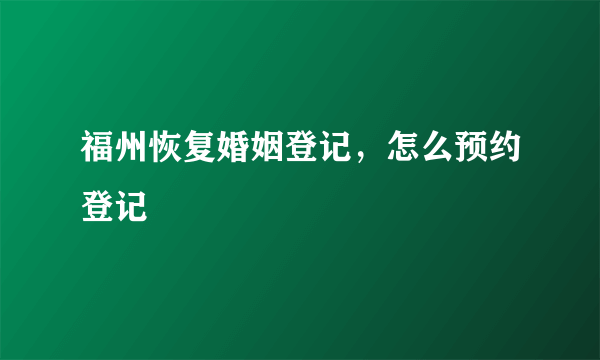 福州恢复婚姻登记，怎么预约登记